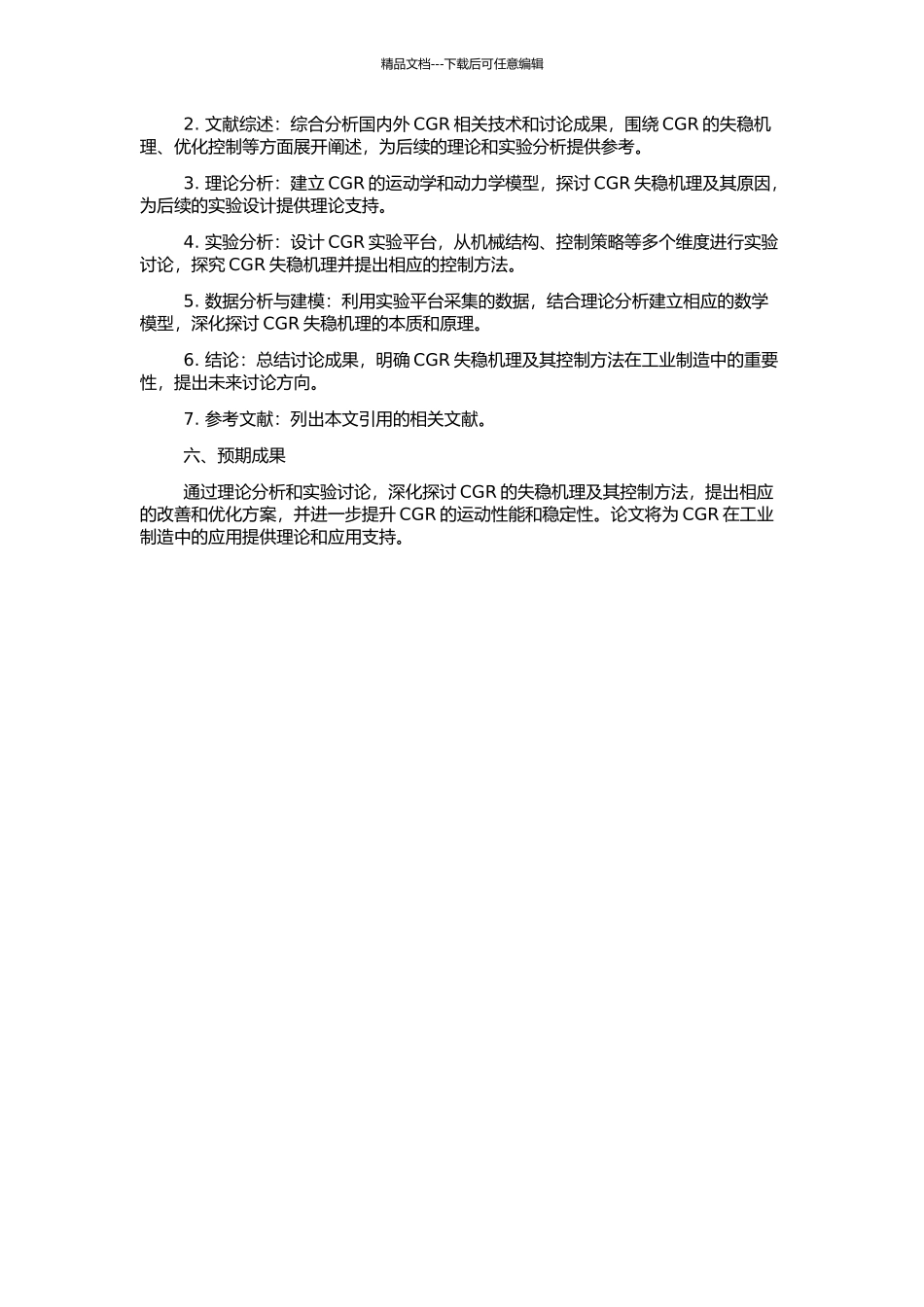 精品文档---下载后可任意编辑

2. 文献综述：综合分析国内外 CGR 相关技术和讨论成果，围绕 CGR 的失稳机理、优化控制等方面展开阐述，为后续的理论和实验分析提供参考。

3. 理论分析：建立 CGR 的运动学和动力学模型，探讨 CGR 失稳机理及其原因，为后续的实验设计提供理论支持。

4. 实验分析：设计 CGR 实验平台，从机械结构、控制策略等多个维度进行实验讨论，探究 CGR 失稳机理并提出相应的控制方法。

5. 数据分析与建模：利用实验平台采集的数据，结合理论分析建立相应的数学模型，深化探讨 CGR 失稳机理的本质和原理。

6. 结论：总结讨论成果，明确 CGR 失稳机理及其控制方法在工业制造中的重要性，提出未来讨论方向。

7. 参考文献：列出本文引用的相关文献。

六、预期成果

通过理论分析和实验讨论，深化探讨 CGR 的失稳机理及其控制方法，提出相应的改善和优化方案，并进一步提升 CGR 的运动性能和稳定性。论文将为 CGR 在工业制造中的应用提供理论和应用支持。